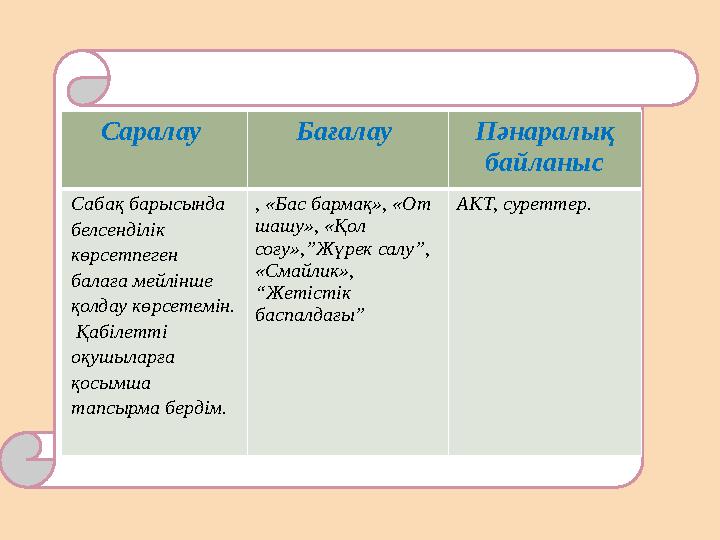 | Саралау | Бағалау | Пәнаралық байланыс |
|---|---|---|
| Сабақ барысында белсенділік көрсетпеген балаға мейлінше қолдау көрсетемін. Қабілетті оқушыларға қосымша тапсырма бердім. | , «Бас бармақ», «От шашу», «Қол соғу»,”Жүрек салу”, «Смайлик», “Жетістік баспалдағы” | АКТ, суреттер. |